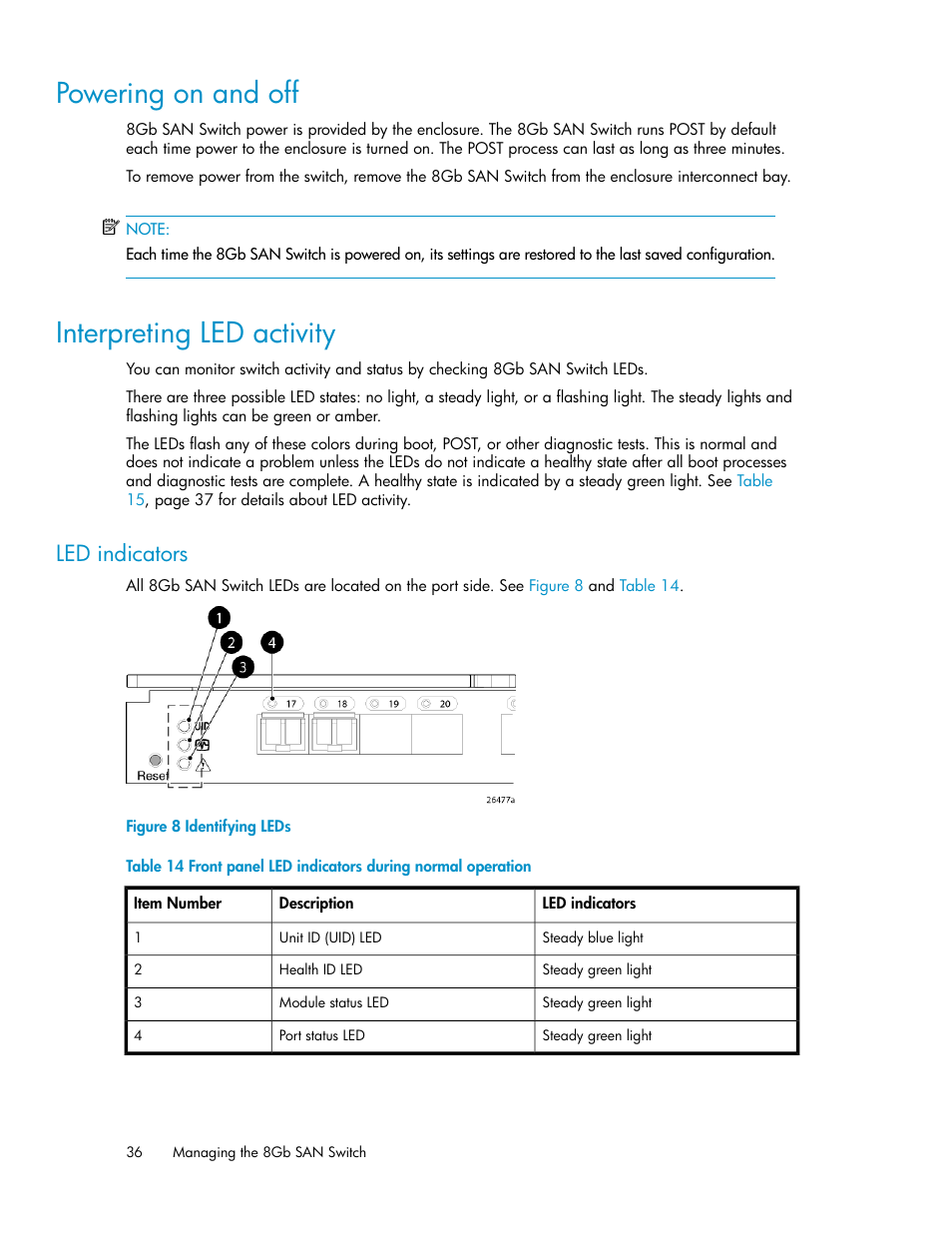 Powering on and off

8Gb SAN Switch power is provided by the enclosure. The 8Gb SAN Switch runs POST by default each time power to the enclosure is turned on. The POST process can last as long as three minutes.

To remove power from the switch, remove the 8Gb SAN Switch from the enclosure interconnect bay.

NOTE:
Each time the 8Gb SAN Switch is powered on, its settings are restored to the last saved configuration.

Interpreting LED activity

You can monitor switch activity and status by checking 8Gb SAN Switch LEDs.

There are three possible LED states: no light, a steady light, or a flashing light. The steady lights and flashing lights can be green or amber.

The LEDs flash any of these colors during boot, POST, or other diagnostic tests. This is normal and does not indicate a problem unless the LEDs do not indicate a healthy state after all boot processes and diagnostic tests are complete. A healthy state is indicated by a steady green light. See Table 15, page 37 for details about LED activity.

LED indicators

All 8Gb SAN Switch LEDs are located on the port side. See Figure 8 and Table 14.

1 2 3 4
17 18 19 20
UID
Reset
26477a

Figure 8 Identifying LEDs

Table 14 Front panel LED indicators during normal operation

| Item Number | Description | LED indicators |
|---|---|---|
| 1 | Unit ID (UID) LED | Steady blue light |
| 2 | Health ID LED | Steady green light |
| 3 | Module status LED | Steady green light |
| 4 | Port status LED | Steady green light |

36 Managing the 8Gb SAN Switch